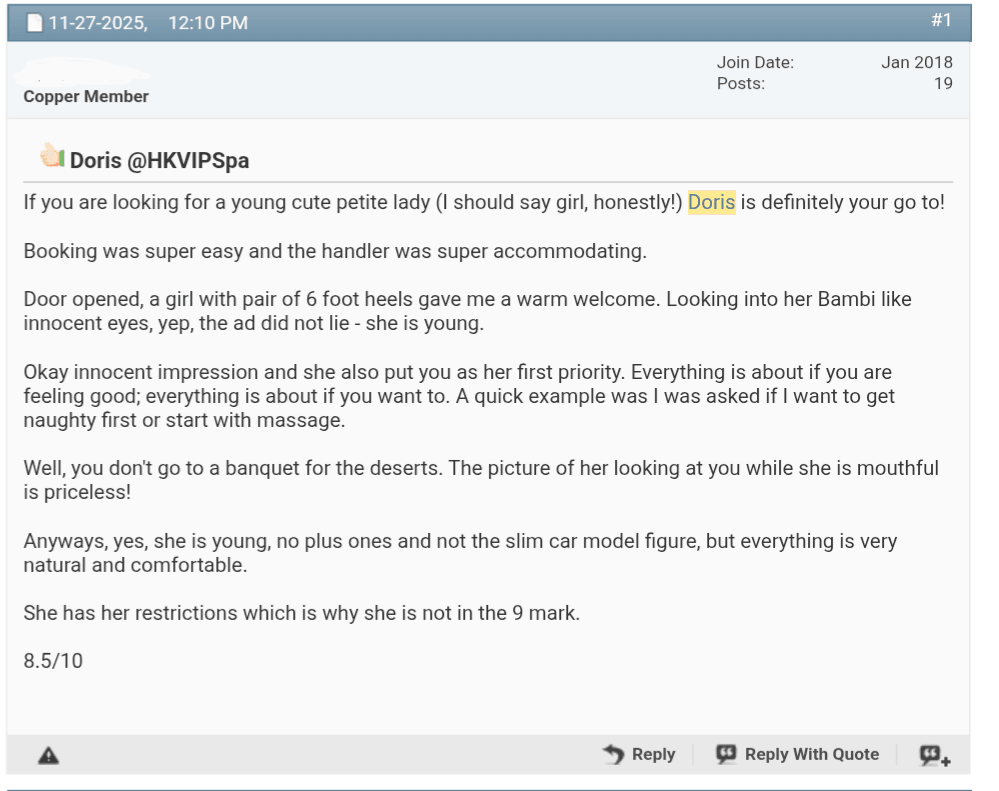 11-27-2025, 12:10 PM #1

Copper Member

Join Date: Jan 2018
Posts: 19

Doris @HKVIPSpa

If you are looking for a young cute petite lady (I should say girl, honestly!) Doris is definitely your go to!

Booking was super easy and the handler was super accommodating.

Door opened, a girl with pair of 6 foot heels gave me a warm welcome. Looking into her Bambi like innocent eyes, yep, the ad did not lie - she is young.

Okay innocent impression and she also put you as her first priority. Everything is about if you are feeling good; everything is about if you want to. A quick example was I was asked if I want to get naughty first or start with massage.

Well, you don't go to a banquet for the deserts. The picture of her looking at you while she is mouthful is priceless!

Anyways, yes, she is young, no plus ones and not the slim car model figure, but everything is very natural and comfortable.

She has her restrictions which is why she is not in the 9 mark.

8.5/10

Reply Reply With Quote